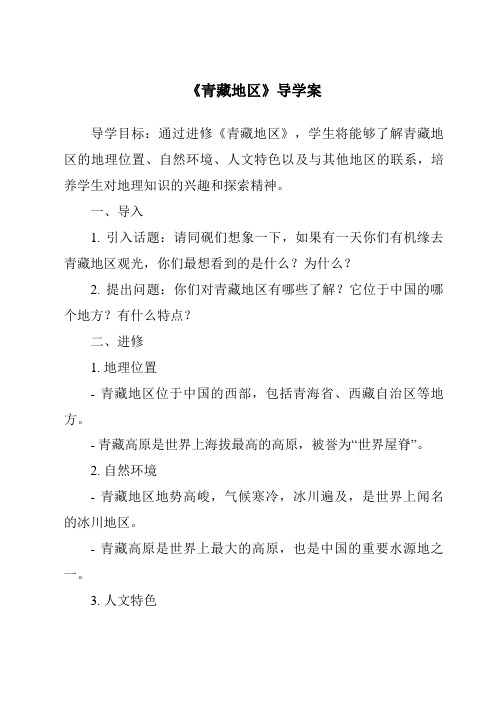 《青藏地区》导学案

导学目标：通过进修《青藏地区》，学生将能够了解青藏地区的地理位置、自然环境、人文特色以及与其他地区的联系，培养学生对地理知识的兴趣和探索精神。

一、导入

1. 引入话题：请同砚们想象一下，如果有一天你们有机缘去青藏地区观光，你们最想看到的是什么？为什么？

2. 提出问题：你们对青藏地区有哪些了解？它位于中国的哪个地方？有什么特点？

二、进修

1. 地理位置

- 青藏地区位于中国的西部，包括青海省、西藏自治区等地方。

- 青藏高原是世界上海拔最高的高原，被誉为“世界屋脊”。

2. 自然环境

- 青藏地区地势高峻，气候寒冷，冰川遍及，是世界上闻名的冰川地区。

- 青藏高原是世界上最大的高原，也是中国的重要水源地之一。

3. 人文特色